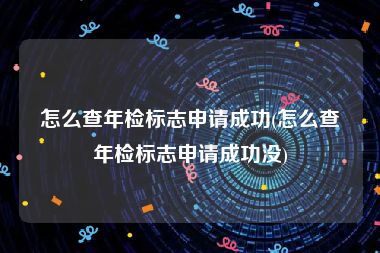 怎么查年检标志申请成功(怎么查年检标志申请成功没)